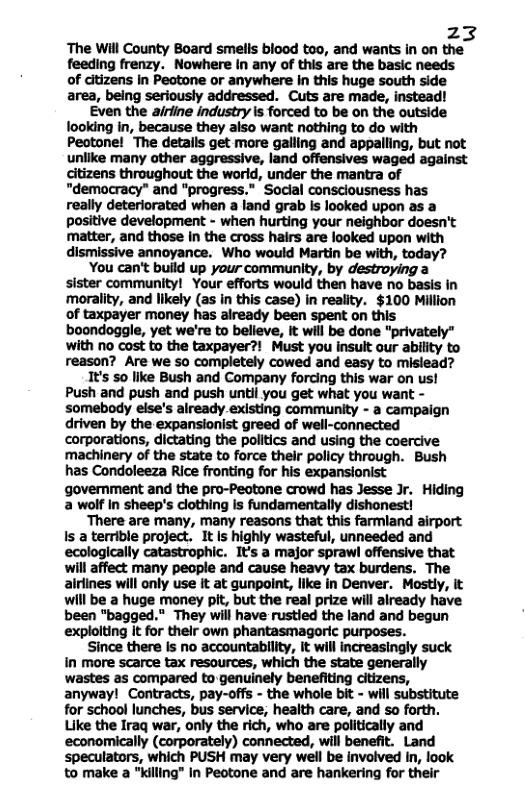 23

The Will County Board smells blood too, and wants in on the feeding frenzy. Nowhere in any of this are the basic needs of citizens in Peotone or anywhere in this huge south side area, being seriously addressed. Cuts are made, instead!

Even the airline industry is forced to be on the outside looking in, because they also want nothing to do with Peotone! The details get more galling and appalling, but not unlike many other aggressive, land offensives waged against citizens throughout the world, under the mantra of "democracy" and "progress." Social consciousness has really deteriorated when a land grab is looked upon as a positive development - when hurting your neighbor doesn't matter, and those in the cross hairs are looked upon with dismissive annoyance. Who would Martin be with, today?

You can't build up your community, by destroying a sister community! Your efforts would then have no basis in morality, and likely (as in this case) in reality. $100 Million of taxpayer money has already been spent on this boondoggle, yet we're to believe, it will be done "privately" with no cost to the taxpayer?! Must you insult our ability to reason? Are we so completely cowed and easy to mislead?

It's so like Bush and Company forcing this war on us! Push and push and push until you get what you want - somebody else's already existing community - a campaign driven by the expansionist greed of well-connected corporations, dictating the politics and using the coercive machinery of the state to force their policy through. Bush has Condoleeza Rice fronting for his expansionist government and the pro-Peotone crowd has Jesse Jr. Hiding a wolf in sheep's clothing is fundamentally dishonest!

There are many, many reasons that this farmland airport is a terrible project. It is highly wasteful, unneeded and ecologically catastrophic. It's a major sprawl offensive that will affect many people and cause heavy tax burdens. The airlines will only use it at gunpoint, like in Denver. Mostly, it will be a huge money pit, but the real prize will already have been "bagged." They will have rustled the land and begun exploiting it for their own phantasmagoric purposes.

Since there is no accountability, it will increasingly suck in more scarce tax resources, which the state generally wastes as compared to genuinely benefiting citizens, anyway! Contracts, pay-offs - the whole bit - will substitute for school lunches, bus service, health care, and so forth. Like the Iraq war, only the rich, who are politically and economically (corporately) connected, will benefit. Land speculators, which PUSH may very well be involved in, look to make a "killing" in Peotone and are hankering for their